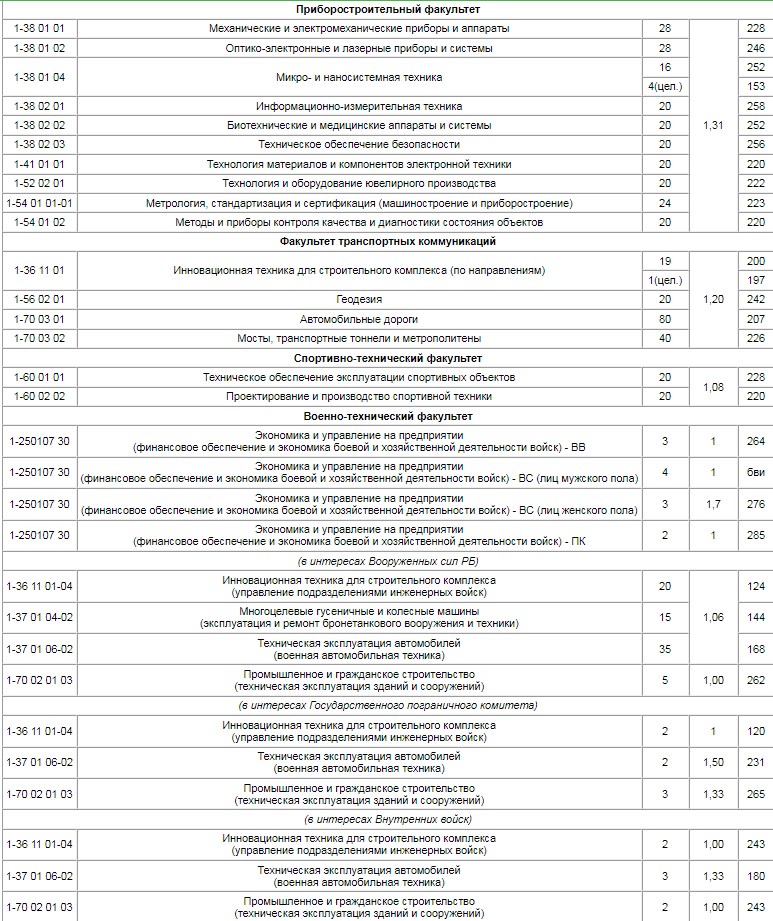 | Приборостроительный факультет | | | | |
|---|---|---|---|---|
| 1-38 01 01 | Механические и электромеханические приборы и аппараты | 28 | 1,31 | 228 |
| 1-38 01 02 | Оптико-электронные и лазерные приборы и системы | 28 | | 246 |
| 1-38 01 04 | Микро- и наносистемная техника | 16 | | 252 |
| | | 4(цел.) | | 153 |
| 1-38 02 01 | Информационно-измерительная техника | 20 | | 258 |
| 1-38 02 02 | Биотехнические и медицинские аппараты и системы | 20 | | 252 |
| 1-38 02 03 | Техническое обеспечение безопасности | 20 | | 256 |
| 1-41 01 01 | Технология материалов и компонентов электронной техники | 20 | | 220 |
| 1-52 02 01 | Технология и оборудование ювелирного производства | 20 | | 222 |
| 1-54 01 01-01 | Метрология, стандартизация и сертификация (машиностроение и приборостроение) | 24 | | 223 |
| 1-54 01 02 | Методы и приборы контроля качества и диагностики состояния объектов | 20 | | 220 |
| Факультет транспортных коммуникаций | | | | |
| 1-36 11 01 | Инновационная техника для строительного комплекса (по направлениям) | 19 | 1,20 | 200 |
| | | 1(цел.) | | 197 |
| 1-56 02 01 | Геодезия | 20 | | 242 |
| 1-70 03 01 | Автомобильные дороги | 80 | | 207 |
| 1-70 03 02 | Мосты, транспортные тоннели и метрополитены | 40 | | 226 |
| Спортивно-технический факультет | | | | |
| 1-60 01 01 | Техническое обеспечение эксплуатации спортивных объектов | 20 | 1,08 | 228 |
| 1-60 02 02 | Проектирование и производство спортивной техники | 20 | | 220 |
| Военно-технический факультет | | | | |
| 1-250107 30 | Экономика и управление на предприятии (финансовое обеспечение и экономика боевой и хозяйственной деятельности войск) - ВВ | 3 | 1 | 264 |
| 1-250107 30 | Экономика и управление на предприятии (финансовое обеспечение и экономика боевой и хозяйственной деятельности войск) - ВС (лиц мужского пола) | 4 | 1 | бви |
| 1-250107 30 | Экономика и управление на предприятии (финансовое обеспечение и экономика боевой и хозяйственной деятельности войск) - ВС (лиц женского пола) | 3 | 1,7 | 276 |
| 1-250107 30 | Экономика и управление на предприятии (финансовое обеспечение и экономика боевой и хозяйственной деятельности войск) - ПК | 2 | 1 | 285 |
| (в интересах Вооруженных сил РБ) | | | | |
| 1-36 11 01-04 | Инновационная техника для строительного комплекса (управление подразделениями инженерных войск) | 20 | 1,06 | 124 |
| 1-37 01 04-02 | Многоцелевые гусеничные и колесные машины (эксплуатация и ремонт бронетанкового вооружения и техники) | 15 | | 144 |
| 1-37 01 06-02 | Техническая эксплуатация автомобилей (военная автомобильная техника) | 35 | | 168 |
| 1-70 02 01 03 | Промышленное и гражданское строительство (техническая эксплуатация зданий и сооружений) | 5 | 1,00 | 262 |
| (в интересах Государственного пограничного комитета) | | | | |
| 1-36 11 01-04 | Инновационная техника для строительного комплекса (управление подразделениями инженерных войск) | 2 | 1 | 120 |
| 1-37 01 06-02 | Техническая эксплуатация автомобилей (военная автомобильная техника) | 2 | 1,50 | 231 |
| 1-70 02 01 03 | Промышленное и гражданское строительство (техническая эксплуатация зданий и сооружений) | 3 | 1,33 | 265 |
| (в интересах Внутренних войск) | | | | |
| 1-36 11 01-04 | Инновационная техника для строительного комплекса (управление подразделениями инженерных войск) | 2 | 1,00 | 243 |
| 1-37 01 06-02 | Техническая эксплуатация автомобилей (военная автомобильная техника) | 3 | 1,33 | 180 |
| 1-70 02 01 03 | Промышленное и гражданское строительство (техническая эксплуатация зданий и сооружений) | 2 | 1,00 | 243 |